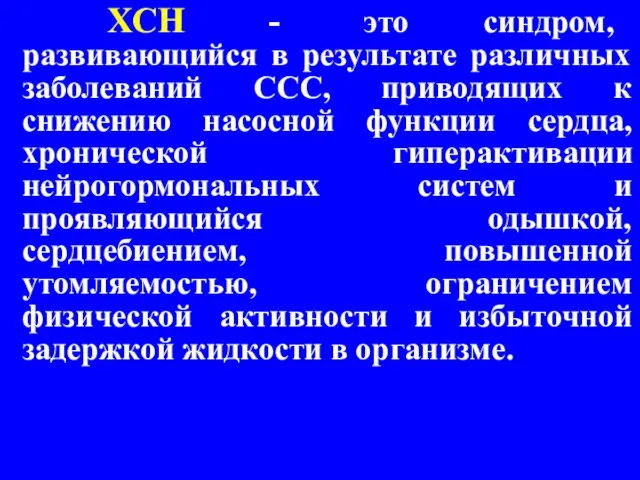 ХСН - это синдром, развивающийся в результате различных заболеваний ССС, приводящих к снижению насосной функции сердца, хронической гиперактивации нейрогормональных систем и проявляющийся одышкой, сердцебиением, повышенной утомляемостью, ограничением физической активности и избыточной задержкой жидкости в организме.